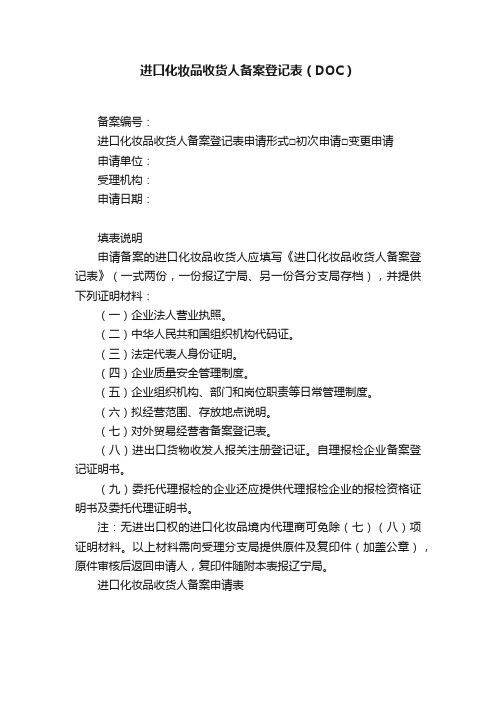 进口化妆品收货人备案登记表（DOC）

备案编号：

进口化妆品收货人备案登记表申请形式□初次申请□变更申请

申请单位：

受理机构：

申请日期：

填表说明

申请备案的进口化妆品收货人应填写《进口化妆品收货人备案登记表》（一式两份，一份报辽宁局、另一份各分支局存档），并提供下列证明材料：

（一）企业法人营业执照。

（二）中华人民共和国组织机构代码证。

（三）法定代表人身份证明。

（四）企业质量安全管理制度。

（五）企业组织机构、部门和岗位职责等日常管理制度。

（六）拟经营范围、存放地点说明。

（七）对外贸易经营者备案登记表。

（八）进出口货物收发人报关注册登记证。自理报检企业备案登记证明书。

（九）委托代理报检的企业还应提供代理报检企业的报检资格证明书及委托代理证明书。

注：无进出口权的进口化妆品境内代理商可免除（七）（八）项证明材料。以上材料需向受理分支局提供原件及复印件（加盖公章），原件审核后返回申请人，复印件随附本表报辽宁局。

进口化妆品收货人备案申请表